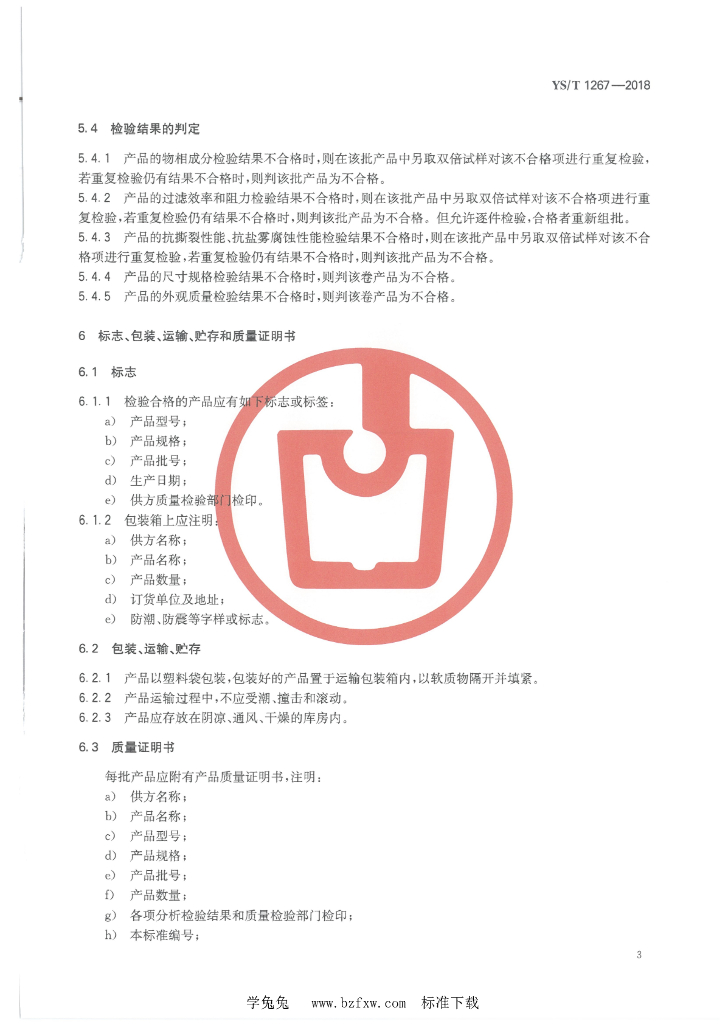 YS/T 1267—2018

5.4 检验结果的判定

5.4.1 产品的物相成分检验结果不合格时，则在该批产品中另取双倍试样对该不合格项进行重复检验，若重复检验仍有结果不合格时，则判该批产品为不合格。

5.4.2 产品的过滤效率和阻力检验结果不合格时，则在该批产品中另取双倍试样对该不合格项进行重复检验，若重复检验仍有结果不合格时，则判该批产品为不合格。但允许逐件检验，合格者重新组批。

5.4.3 产品的抗撕裂性能、抗盐雾腐蚀性能检验结果不合格时，则在该批产品中另取双倍试样对该不合格项进行重复检验，若重复检验仍有结果不合格时，则判该批产品为不合格。

5.4.4 产品的尺寸规格检验结果不合格时，则判该卷产品为不合格。

5.4.5 产品的外观质量检验结果不合格时，则判该卷产品为不合格。

6 标志、包装、运输、贮存和质量证明书

6.1 标志

6.1.1 检验合格的产品应有如下标志或标签：

a) 产品型号；

b) 产品规格；

c) 产品批号；

d) 生产日期；

e) 供方质量检验部门检印。

6.1.2 包装箱上应注明：

a) 供方名称；

b) 产品名称；

c) 产品数量；

d) 订货单位及地址；

e) 防潮、防震等字样或标志。

6.2 包装、运输、贮存

6.2.1 产品以塑料袋包装，包装好的产品置于运输包装箱内，以软质物隔开并填紧。

6.2.2 产品运输过程中，不应受潮、撞击和滚动。

6.2.3 产品应存放在阴凉、通风、干燥的库房内。

6.3 质量证明书

每批产品应附有产品质量证明书，注明：

a) 供方名称；

b) 产品名称；

c) 产品型号；

d) 产品规格；

e) 产品批号；

f) 产品数量；

g) 各项分析检验结果和质量检验部门检印；

h) 本标准编号；

3

学兔兔 www.bzfxw.com 标准下载